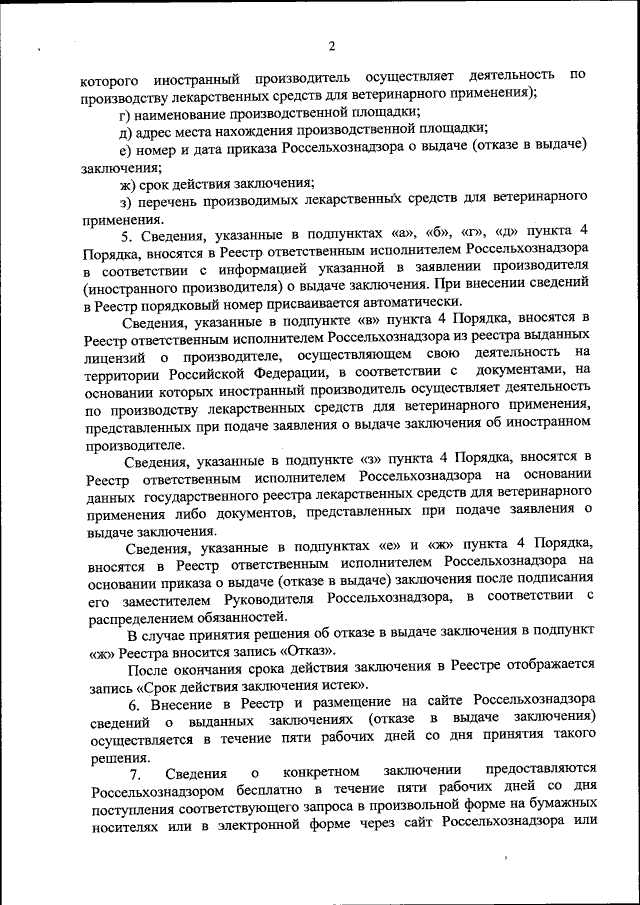 2

которого иностранный производитель осуществляет деятельность по производству лекарственных средств для ветеринарного применения);

г) наименование производственной площадки;

д) адрес места нахождения производственной площадки;

е) номер и дата приказа Россельхознадзора о выдаче (отказе в выдаче) заключения;

ж) срок действия заключения;

з) перечень производимых лекарственных средств для ветеринарного применения.

5. Сведения, указанные в подпунктах «а», «б», «г», «д» пункта 4 Порядка, вносятся в Реестр ответственным исполнителем Россельхознадзора в соответствии с информацией указанной в заявлении производителя (иностранного производителя) о выдаче заключения. При внесении сведений в Реестр порядковый номер присваивается автоматически.

Сведения, указанные в подпункте «в» пункта 4 Порядка, вносятся в Реестр ответственным исполнителем Россельхознадзора из реестра выданных лицензий о производителе, осуществляющем свою деятельность на территории Российской Федерации, в соответствии с документами, на основании которых иностранный производитель осуществляет деятельность по производству лекарственных средств для ветеринарного применения, представленных при подаче заявления о выдаче заключения об иностранном производителе.

Сведения, указанные в подпункте «з» пункта 4 Порядка, вносятся в Реестр ответственным исполнителем Россельхознадзора на основании данных государственного реестра лекарственных средств для ветеринарного применения либо документов, представленных при подаче заявления о выдаче заключения.

Сведения, указанные в подпунктах «е» и «ж» пункта 4 Порядка, вносятся в Реестр ответственным исполнителем Россельхознадзора на основании приказа о выдаче (отказе в выдаче) заключения после подписания его заместителем Руководителя Россельхознадзора, в соответствии с распределением обязанностей.

В случае принятия решения об отказе в выдаче заключения в подпункт «ж» Реестра вносится запись «Отказ».

После окончания срока действия заключения в Реестре отображается запись «Срок действия заключения истек».

6. Внесение в Реестр и размещение на сайте Россельхознадзора сведений о выданных заключениях (отказе в выдаче заключения) осуществляется в течение пяти рабочих дней со дня принятия такого решения.

7. Сведения о конкретном заключении предоставляются Россельхознадзором бесплатно в течение пяти рабочих дней со дня поступления соответствующего запроса в произвольной форме на бумажных носителях или в электронной форме через сайт Россельхознадзора или